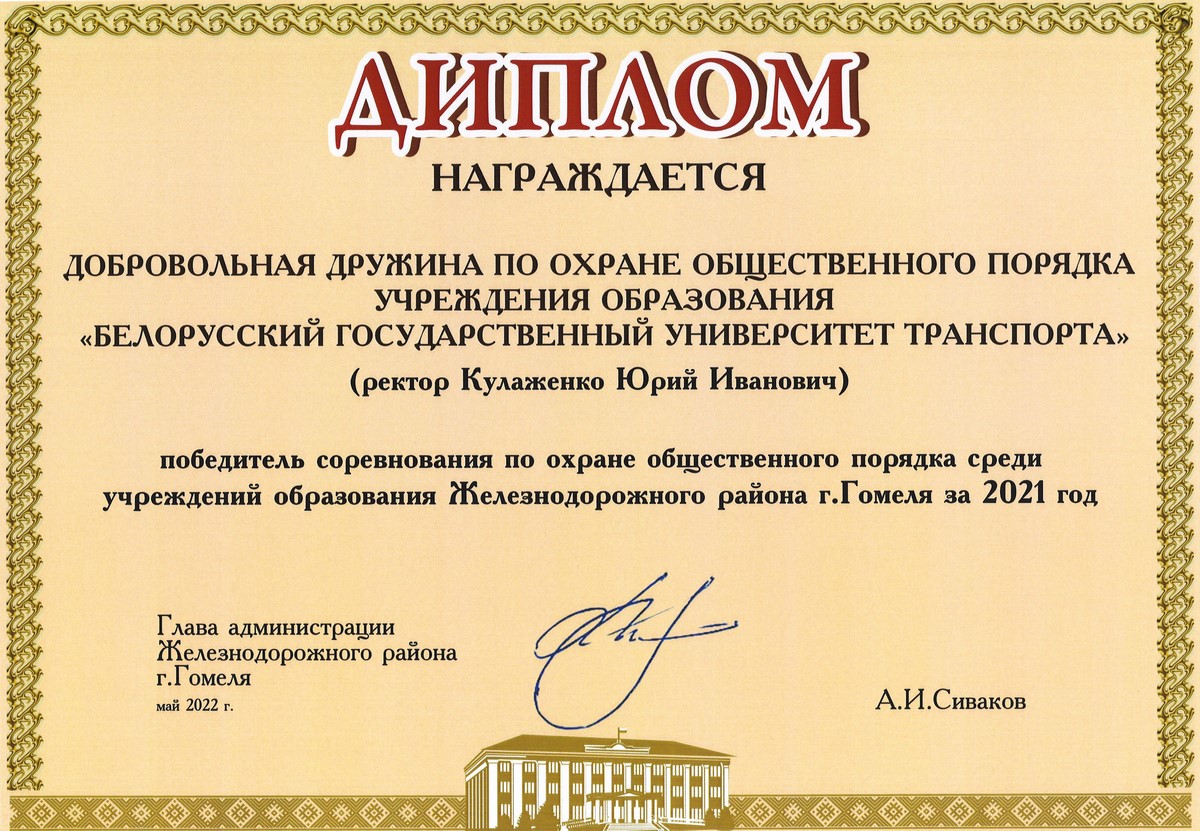 ДИПЛОМ

НАГРАЖДАЕТСЯ

ДОБРОВОЛЬНАЯ ДРУЖИНА ПО ОХРАНЕ ОБЩЕСТВЕННОГО ПОРЯДКА УЧРЕЖДЕНИЯ ОБРАЗОВАНИЯ «БЕЛОРУССКИЙ ГОСУДАРСТВЕННЫЙ УНИВЕРСИТЕТ ТРАНСПОРТА»

(ректор Кулаженко Юрий Иванович)

победитель соревнования по охране общественного порядка среди учреждений образования Железнодорожного района г.Гомеля за 2021 год

Глава администрации
Железнодорожного района
г.Гомеля
май 2022 г.

А.И.Сиваков